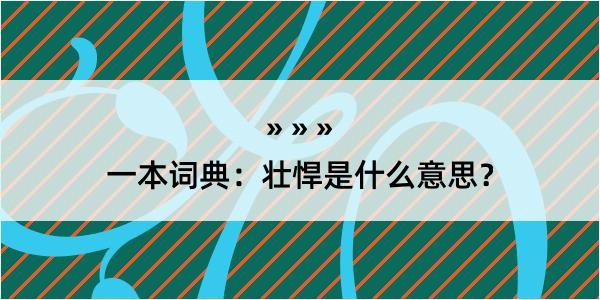 » » »

一本词典：壮悍是什么意思？